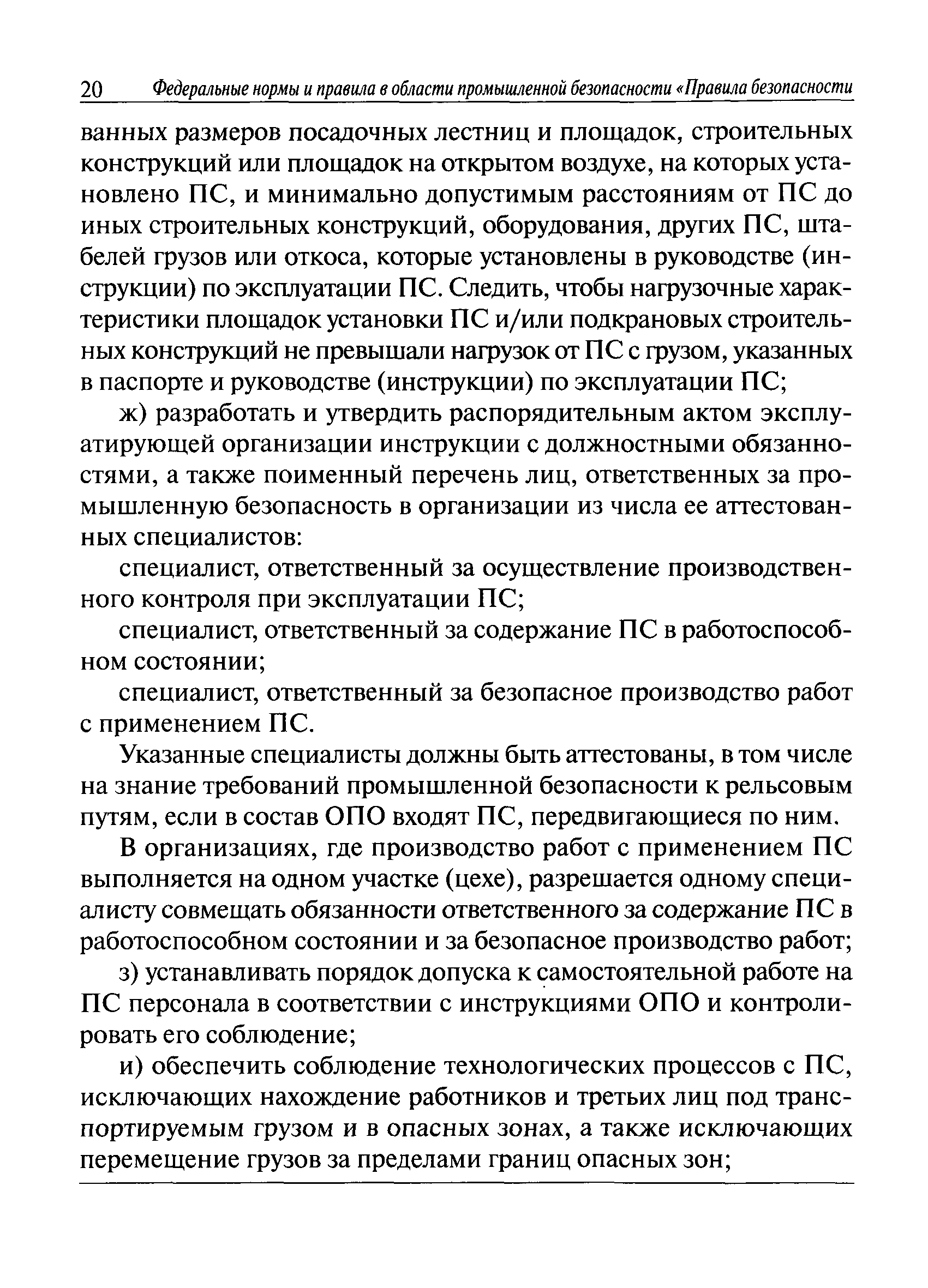 20 Федеральные нормы и правила в области промышленной безопасности «Правила безопасности

ванных размеров посадочных лестниц и площадок, строительных конструкций или площадок на открытом воздухе, на которых установлено ПС, и минимально допустимым расстояниям от ПС до иных строительных конструкций, оборудования, других ПС, штабелей грузов или откоса, которые установлены в руководстве (инструкции) по эксплуатации ПС. Следить, чтобы нагрузочные характеристики площадок установки ПС и/или подкрановых строительных конструкций не превышали нагрузок от ПС с грузом, указанных в паспорте и руководстве (инструкции) по эксплуатации ПС;

ж) разработать и утвердить распорядительным актом эксплуатирующей организации инструкции с должностными обязанностями, а также поименный перечень лиц, ответственных за промышленную безопасность в организации из числа ее аттестованных специалистов:

специалист, ответственный за осуществление производственного контроля при эксплуатации ПС;

специалист, ответственный за содержание ПС в работоспособном состоянии;

специалист, ответственный за безопасное производство работ с применением ПС.

Указанные специалисты должны быть аттестованы, в том числе на знание требований промышленной безопасности к рельсовым путям, если в состав ОПО входят ПС, передвигающиеся по ним.

В организациях, где производство работ с применением ПС выполняется на одном участке (цехе), разрешается одному специалисту совмещать обязанности ответственного за содержание ПС в работоспособном состоянии и за безопасное производство работ;

з) устанавливать порядок допуска к самостоятельной работе на ПС персонала в соответствии с инструкциями ОПО и контролировать его соблюдение;

и) обеспечить соблюдение технологических процессов с ПС, исключающих нахождение работников и третьих лиц под транспортируемым грузом и в опасных зонах, а также исключающих перемещение грузов за пределами границ опасных зон;